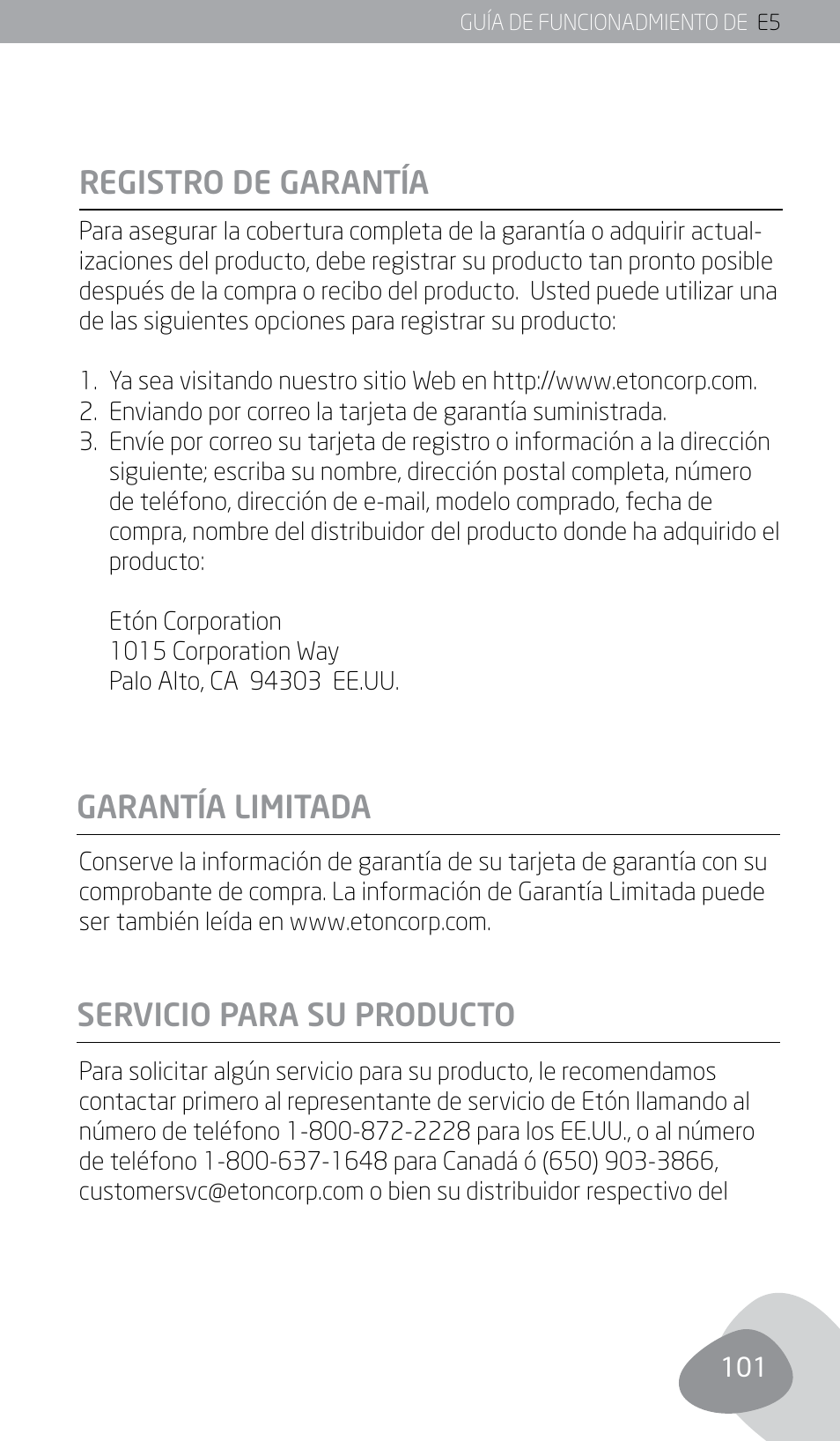 GUÍA DE FUNCIONADMIENTO DE E5

REGISTRO DE GARANTÍA

Para asegurar la cobertura completa de la garantía o adquirir actualizaciones del producto, debe registrar su producto tan pronto posible después de la compra o recibo del producto. Usted puede utilizar una de las siguientes opciones para registrar su producto:

1. Ya sea visitando nuestro sitio Web en http://www.etoncorp.com.
2. Enviando por correo la tarjeta de garantía suministrada.
3. Envíe por correo su tarjeta de registro o información a la dirección siguiente; escriba su nombre, dirección postal completa, número de teléfono, dirección de e-mail, modelo comprado, fecha de compra, nombre del distribuidor del producto donde ha adquirido el producto:

Etón Corporation
1015 Corporation Way
Palo Alto, CA 94303 EE.UU.

GARANTÍA LIMITADA

Conserve la información de garantía de su tarjeta de garantía con su comprobante de compra. La información de Garantía Limitada puede ser también leída en www.etoncorp.com.

SERVICIO PARA SU PRODUCTO

Para solicitar algún servicio para su producto, le recomendamos contactar primero al representante de servicio de Etón llamando al número de teléfono 1-800-872-2228 para los EE.UU., o al número de teléfono 1-800-637-1648 para Canadá ó (650) 903-3866, customersvc@etoncorp.com o bien su distribuidor respectivo del

101